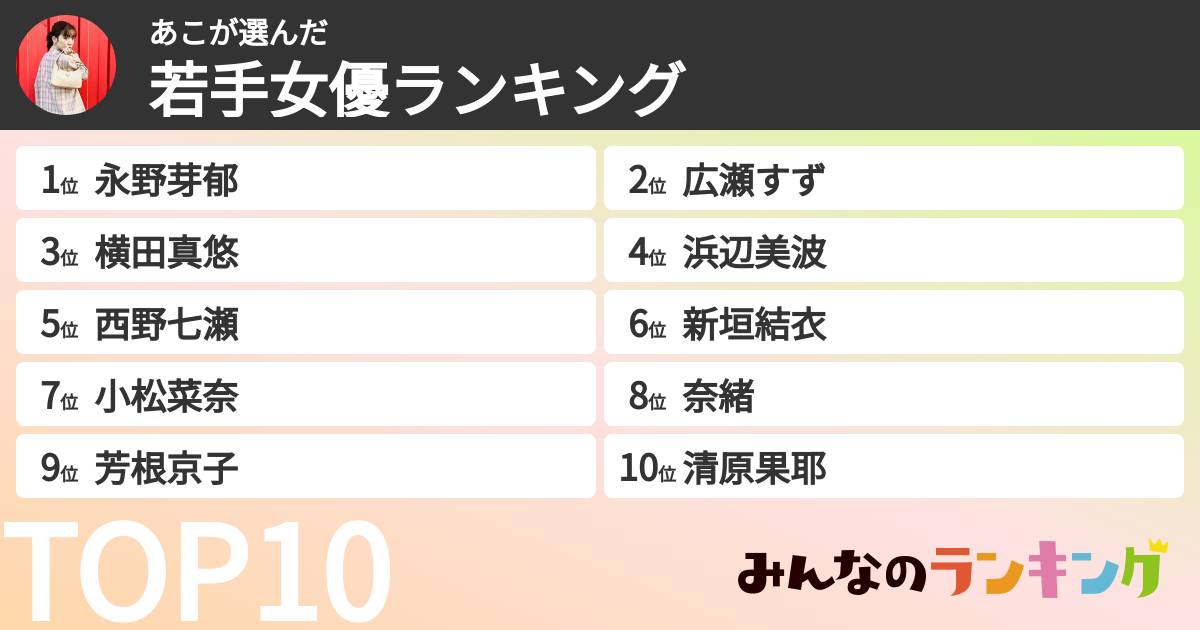 あこが選んだ
若手女優ランキング

1位 永野芽郁
2位 広瀬すず
3位 横田真悠
4位 浜辺美波
5位 西野七瀬
6位 新垣結衣
7位 小松菜奈
8位 奈緒
9位 芳根京子
10位 清原果耶

TOP10

みんなのランキング